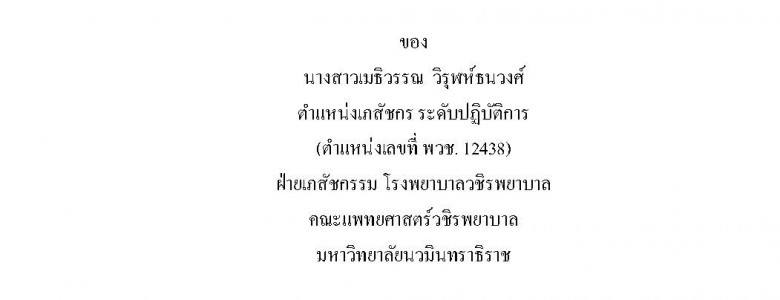 ของ
นางสาวเมธิวรรณ วิรุฬห์ธนวงศ์
ตำแหน่งเภสัชกร ระดับปฏิบัติการ
(ตำแหน่งเลขที่ พวช. 12438)
ฝ่ายเภสัชกรรม โรงพยาบาลวชิรพยาบาล
คณะแพทยศาสตร์วชิรพยาบาล
มหาวิทยาลัยนวมินทราธิราช